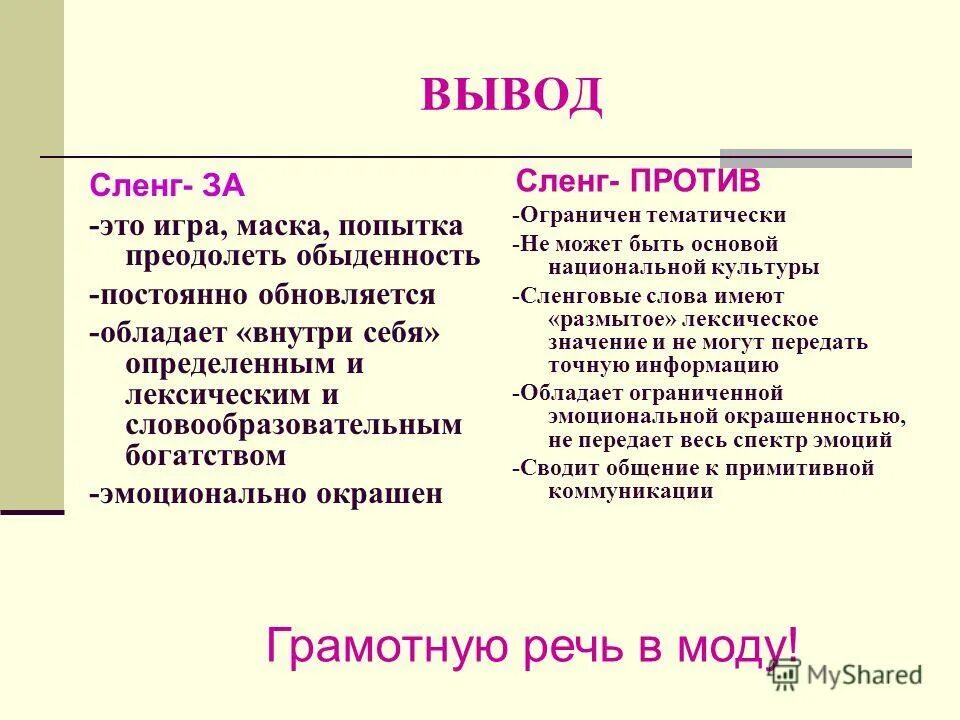 ВЫВОД

Сленг- ЗА

-это игра, маска, попытка преодолеть обыденность

-постоянно обновляется

-обладает «внутри себя» определенным и лексическим и словообразовательным богатством

-эмоционально окрашен

Сленг- ПРОТИВ

-Ограничен тематически

-Не может быть основой национальной культуры

-Сленговые слова имеют «размытое» лексическое значение и не могут передать точную информацию

-Обладает ограниченной эмоциональной окрашенностью, не передает весь спектр эмоций

-Сводит общение к примитивной коммуникации

Грамотную речь в моду!

MyShared